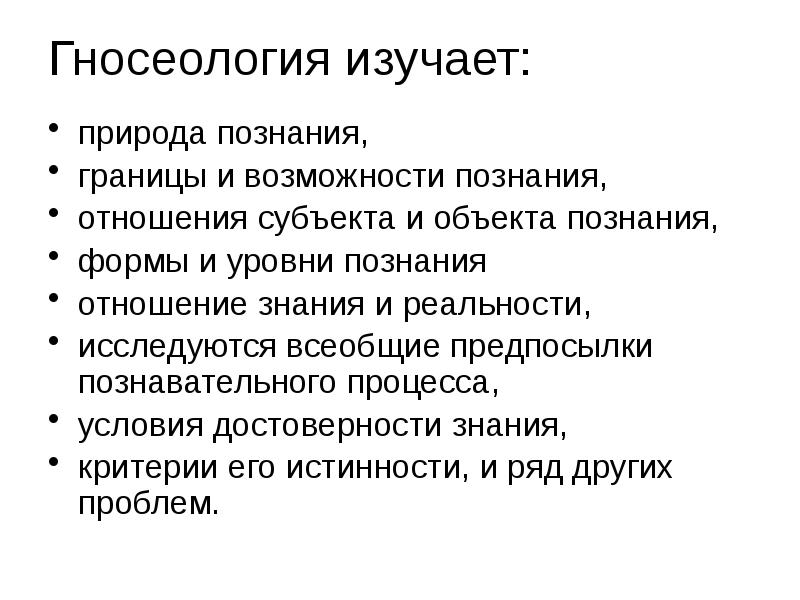 Гносеология изучает:

• природа познания,
• границы и возможности познания,
• отношения субъекта и объекта познания,
• формы и уровни познания
• отношение знания и реальности,
• исследуются всеобщие предпосылки познавательного процесса,
• условия достоверности знания,
• критерии его истинности, и ряд других проблем.